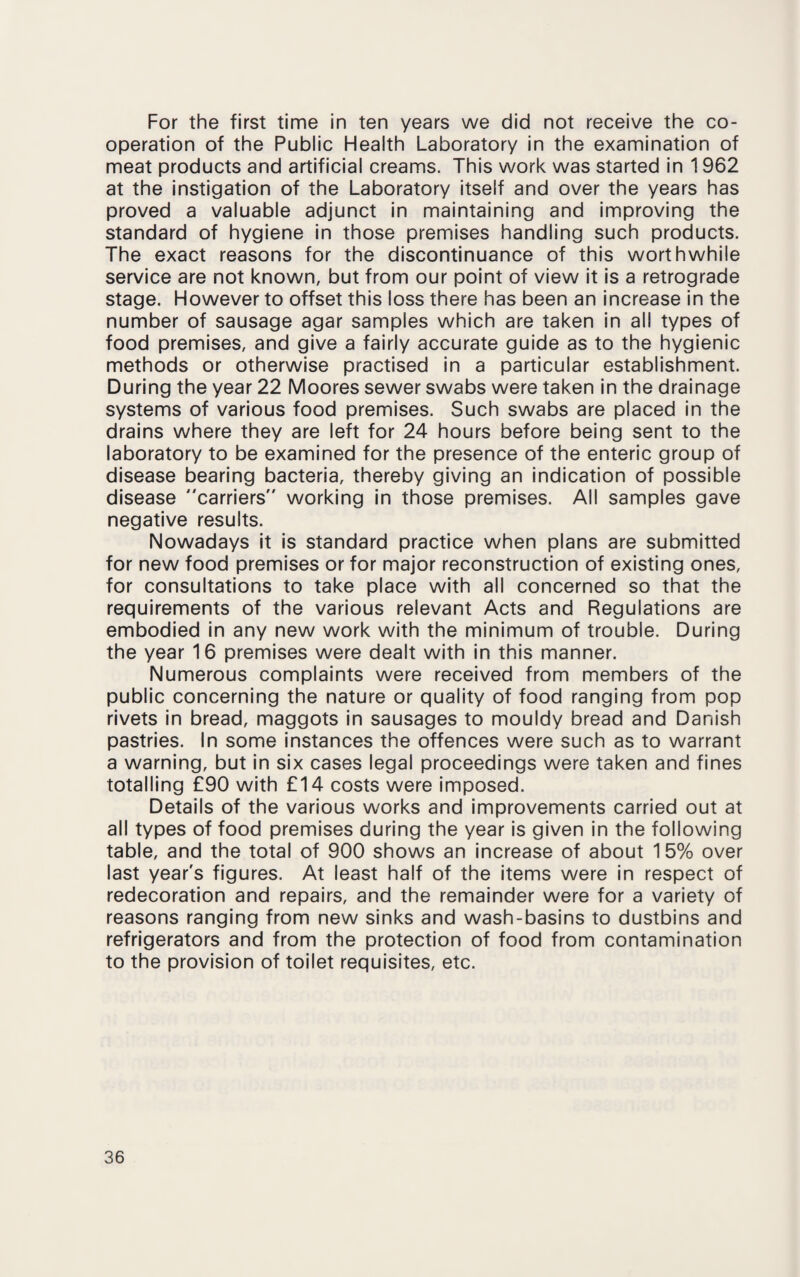 For the first time in ten years we did not receive the co-operation of the Public Health Laboratory in the examination of meat products and artificial creams. This work was started in 1962 at the instigation of the Laboratory itself and over the years has proved a valuable adjunct in maintaining and improving the standard of hygiene in those premises handling such products. The exact reasons for the discontinuance of this worthwhile service are not known, but from our point of view it is a retrograde stage. However to offset this loss there has been an increase in the number of sausage agar samples which are taken in all types of food premises, and give a fairly accurate guide as to the hygienic methods or otherwise practised in a particular establishment. During the year 22 Moores sewer swabs were taken in the drainage systems of various food premises. Such swabs are placed in the drains where they are left for 24 hours before being sent to the laboratory to be examined for the presence of the enteric group of disease bearing bacteria, thereby giving an indication of possible disease "carriers" working in those premises. All samples gave negative results.

Nowadays it is standard practice when plans are submitted for new food premises or for major reconstruction of existing ones, for consultations to take place with all concerned so that the requirements of the various relevant Acts and Regulations are embodied in any new work with the minimum of trouble. During the year 16 premises were dealt with in this manner.

Numerous complaints were received from members of the public concerning the nature or quality of food ranging from pop rivets in bread, maggots in sausages to mouldy bread and Danish pastries. In some instances the offences were such as to warrant a warning, but in six cases legal proceedings were taken and fines totalling £90 with £14 costs were imposed.

Details of the various works and improvements carried out at all types of food premises during the year is given in the following table, and the total of 900 shows an increase of about 15% over last year's figures. At least half of the items were in respect of redecoration and repairs, and the remainder were for a variety of reasons ranging from new sinks and wash-basins to dustbins and refrigerators and from the protection of food from contamination to the provision of toilet requisites, etc.

36